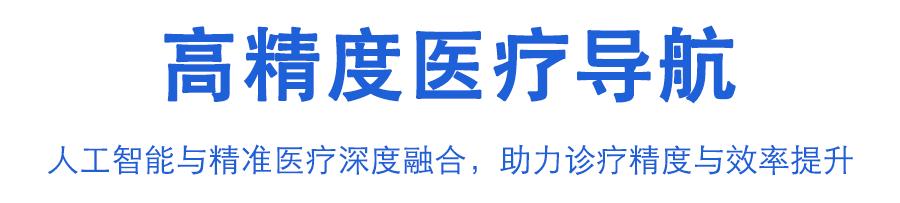 高精度医疗导航

人工智能与精准医疗深度融合，助力诊疗精度与效率提升